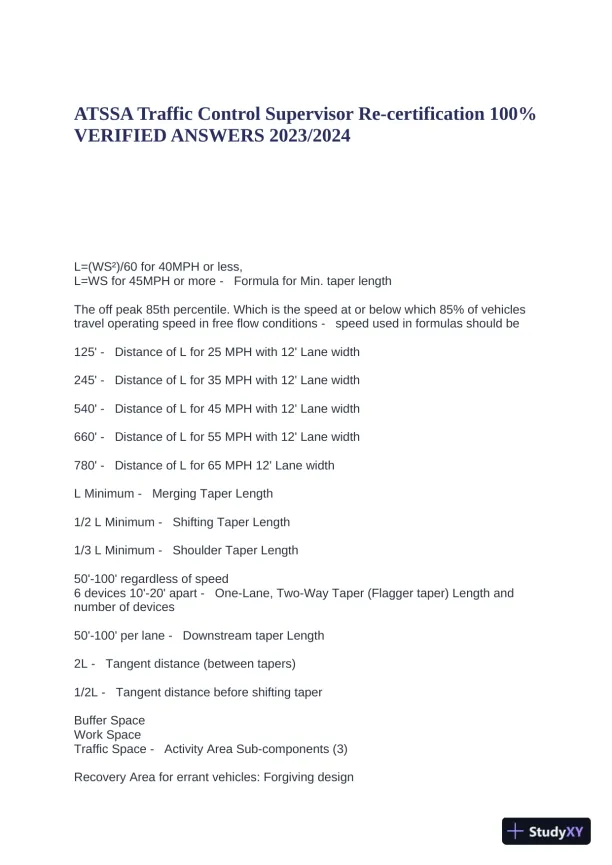 ATSSA Traffic Control Supervisor Re-certification 100% VERIFIED ANSWERS 2023/2024

L=(WS²)/60 for 40MPH or less,
L=WS for 45MPH or more - Formula for Min. taper length

The off peak 85th percentile. Which is the speed at or below which 85% of vehicles travel operating speed in free flow conditions - speed used in formulas should be

125' - Distance of L for 25 MPH with 12' Lane width

245' - Distance of L for 35 MPH with 12' Lane width

540' - Distance of L for 45 MPH with 12' Lane width

660' - Distance of L for 55 MPH with 12' Lane width

780' - Distance of L for 65 MPH 12' Lane width

L Minimum - Merging Taper Length

1/2 L Minimum - Shifting Taper Length

1/3 L Minimum - Shoulder Taper Length

50'-100' regardless of speed
6 devices 10'-20' apart - One-Lane, Two-Way Taper (Flagger taper) Length and number of devices

50'-100' per lane - Downstream taper Length

2L - Tangent distance (between tapers)

1/2L - Tangent distance before shifting taper

Buffer Space
Work Space
Traffic Space - Activity Area Sub-components (3)

Recovery Area for errant vehicles: Forgiving design

StudyXY